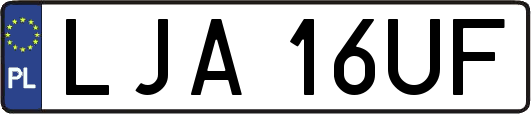 PL
LJA 16UF